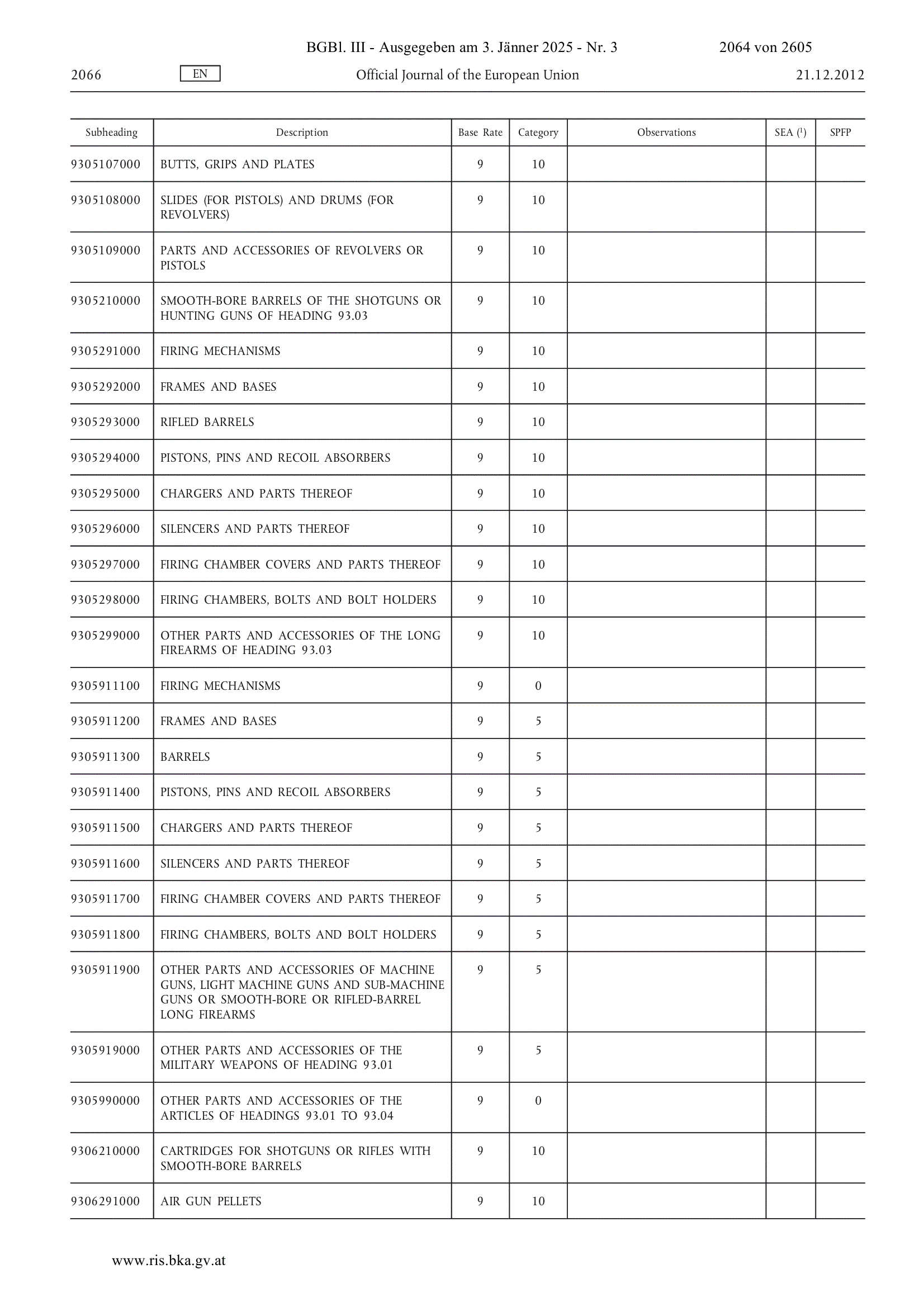 BGBl. III - Ausgegeben am 3. Jänner 2025 - Nr. 3 2064 von 2605

2066 EN Official Journal of the European Union 21.12.2012

| Subheading | Description | Base Rate | Category | Observations | SEA ($^1$) | SPFP |
|---|---|---|---|---|---|---|
| 9305107000 | BUTTS, GRIPS AND PLATES | 9 | 10 | | | |
| 9305108000 | SLIDES (FOR PISTOLS) AND DRUMS (FOR REVOLVERS) | 9 | 10 | | | |
| 9305109000 | PARTS AND ACCESSORIES OF REVOLVERS OR PISTOLS | 9 | 10 | | | |
| 9305210000 | SMOOTH-BORE BARRELS OF THE SHOTGUNS OR HUNTING GUNS OF HEADING 93.03 | 9 | 10 | | | |
| 9305291000 | FIRING MECHANISMS | 9 | 10 | | | |
| 9305292000 | FRAMES AND BASES | 9 | 10 | | | |
| 9305293000 | RIFLED BARRELS | 9 | 10 | | | |
| 9305294000 | PISTONS, PINS AND RECOIL ABSORBERS | 9 | 10 | | | |
| 9305295000 | CHARGERS AND PARTS THEREOF | 9 | 10 | | | |
| 9305296000 | SILENCERS AND PARTS THEREOF | 9 | 10 | | | |
| 9305297000 | FIRING CHAMBER COVERS AND PARTS THEREOF | 9 | 10 | | | |
| 9305298000 | FIRING CHAMBERS, BOLTS AND BOLT HOLDERS | 9 | 10 | | | |
| 9305299000 | OTHER PARTS AND ACCESSORIES OF THE LONG FIREARMS OF HEADING 93.03 | 9 | 10 | | | |
| 9305911100 | FIRING MECHANISMS | 9 | 0 | | | |
| 9305911200 | FRAMES AND BASES | 9 | 5 | | | |
| 9305911300 | BARRELS | 9 | 5 | | | |
| 9305911400 | PISTONS, PINS AND RECOIL ABSORBERS | 9 | 5 | | | |
| 9305911500 | CHARGERS AND PARTS THEREOF | 9 | 5 | | | |
| 9305911600 | SILENCERS AND PARTS THEREOF | 9 | 5 | | | |
| 9305911700 | FIRING CHAMBER COVERS AND PARTS THEREOF | 9 | 5 | | | |
| 9305911800 | FIRING CHAMBERS, BOLTS AND BOLT HOLDERS | 9 | 5 | | | |
| 9305911900 | OTHER PARTS AND ACCESSORIES OF MACHINE GUNS, LIGHT MACHINE GUNS AND SUB-MACHINE GUNS OR SMOOTH-BORE OR RIFLED-BARREL LONG FIREARMS | 9 | 5 | | | |
| 9305919000 | OTHER PARTS AND ACCESSORIES OF THE MILITARY WEAPONS OF HEADING 93.01 | 9 | 5 | | | |
| 9305990000 | OTHER PARTS AND ACCESSORIES OF THE ARTICLES OF HEADINGS 93.01 TO 93.04 | 9 | 0 | | | |
| 9306210000 | CARTRIDGES FOR SHOTGUNS OR RIFLES WITH SMOOTH-BORE BARRELS | 9 | 10 | | | |
| 9306291000 | AIR GUN PELLETS | 9 | 10 | | | |

www.ris.bka.gv.at